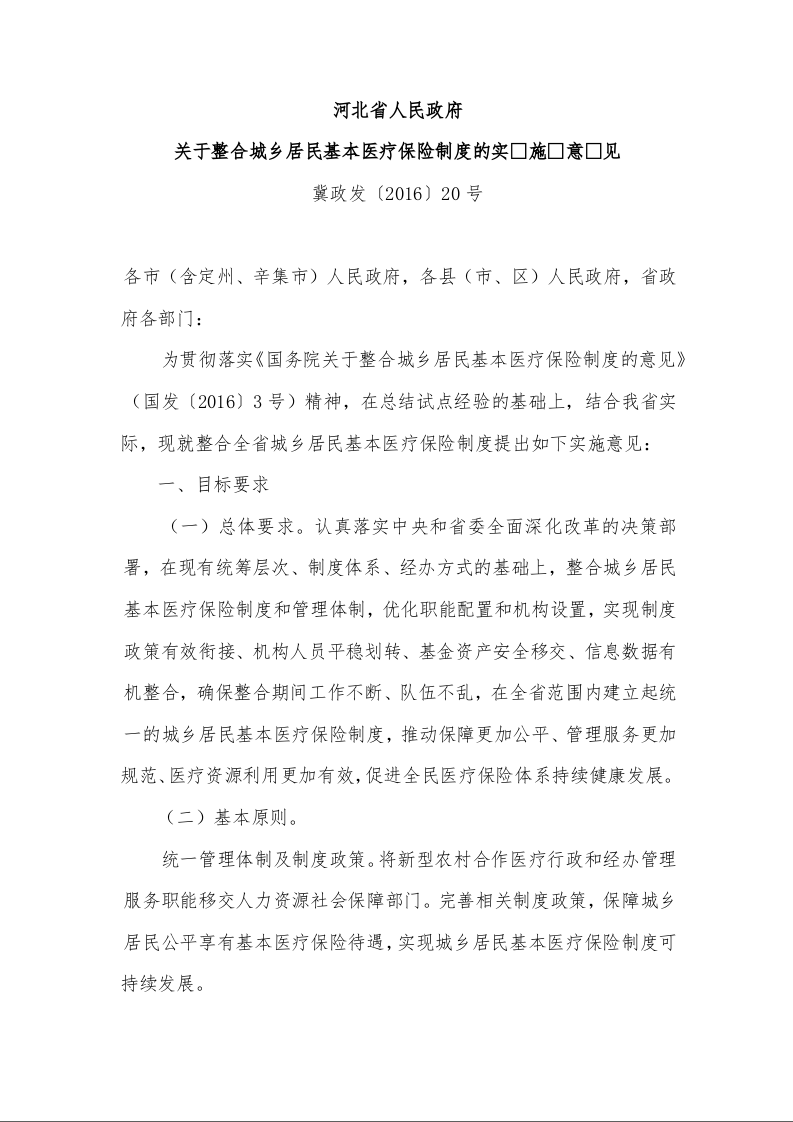 河北省人民政府

关于整合城乡居民基本医疗保险制度的实□施□意□见

冀政发〔2016〕20号

各市（含定州、辛集市）人民政府，各县（市、区）人民政府，省政府各部门：

为贯彻落实《国务院关于整合城乡居民基本医疗保险制度的意见》（国发〔2016〕3号）精神，在总结试点经验的基础上，结合我省实际，现就整合全省城乡居民基本医疗保险制度提出如下实施意见：

一、目标要求

（一）总体要求。认真落实中央和省委全面深化改革的决策部署，在现有统筹层次、制度体系、经办方式的基础上，整合城乡居民基本医疗保险制度和管理体制，优化职能配置和机构设置，实现制度政策有效衔接、机构人员平稳划转、基金资产安全移交、信息数据有机整合，确保整合期间工作不断、队伍不乱，在全省范围内建立起统一的城乡居民基本医疗保险制度，推动保障更加公平、管理服务更加规范、医疗资源利用更加有效，促进全民医疗保险体系持续健康发展。

（二）基本原则。

统一管理体制及制度政策。将新型农村合作医疗行政和经办管理服务职能移交人力资源社会保障部门。完善相关制度政策，保障城乡居民公平享有基本医疗保险待遇，实现城乡居民基本医疗保险制度可持续发展。